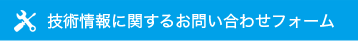 技術情報に関するお問い合わせフォーム